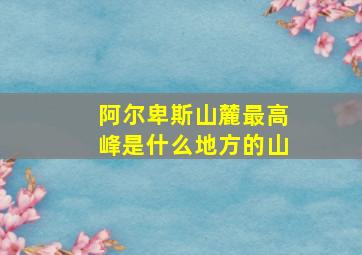 阿尔卑斯山麓最高峰是什么地方的山